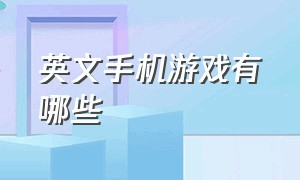 英文手机游戏有哪些